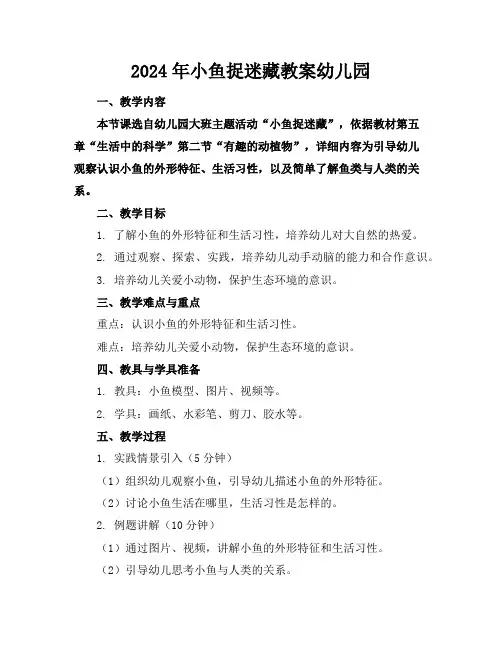 2024年小鱼捉迷藏教案幼儿园

一、教学内容

本节课选自幼儿园大班主题活动“小鱼捉迷藏”，依据教材第五章“生活中的科学”第二节“有趣的动植物”，详细内容为引导幼儿观察认识小鱼的外形特征、生活习性，以及简单了解鱼类与人类的关系。

二、教学目标

1. 了解小鱼的外形特征和生活习性，培养幼儿对大自然的热爱。

2. 通过观察、探索、实践，培养幼儿动手动脑的能力和合作意识。

3. 培养幼儿关爱小动物，保护生态环境的意识。

三、教学难点与重点

重点：认识小鱼的外形特征和生活习性。

难点：培养幼儿关爱小动物，保护生态环境的意识。

四、教具与学具准备

1. 教具：小鱼模型、图片、视频等。

2. 学具：画纸、水彩笔、剪刀、胶水等。

五、教学过程

1. 实践情景引入（5分钟）

（1）组织幼儿观察小鱼，引导幼儿描述小鱼的外形特征。

（2）讨论小鱼生活在哪里，生活习性是怎样的。

2. 例题讲解（10分钟）

（1）通过图片、视频，讲解小鱼的外形特征和生活习性。

（2）引导幼儿思考小鱼与人类的关系。